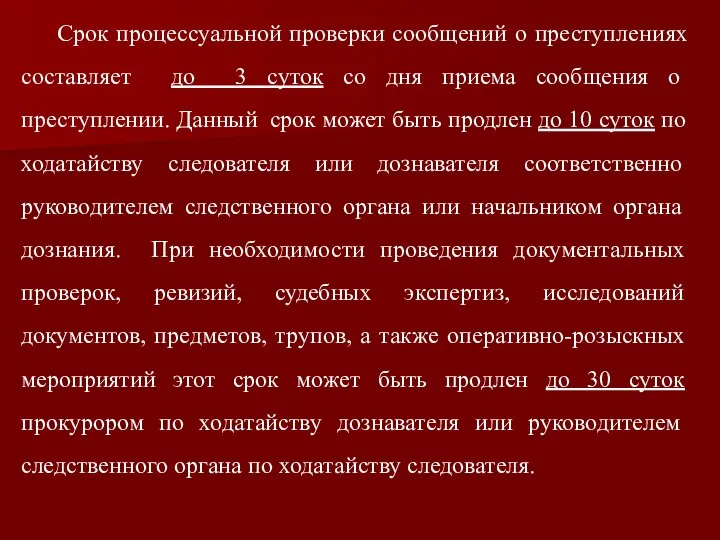 Срок процессуальной проверки сообщений о преступлениях составляет до 3 суток со дня приема сообщения о преступлении. Данный срок может быть продлен до 10 суток по ходатайству следователя или дознавателя соответственно руководителем следственного органа или начальником органа дознания. При необходимости проведения документальных проверок, ревизий, судебных экспертиз, исследований документов, предметов, трупов, а также оперативно-розыскных мероприятий этот срок может быть продлен до 30 суток прокурором по ходатайству дознавателя или руководителем следственного органа по ходатайству следователя.